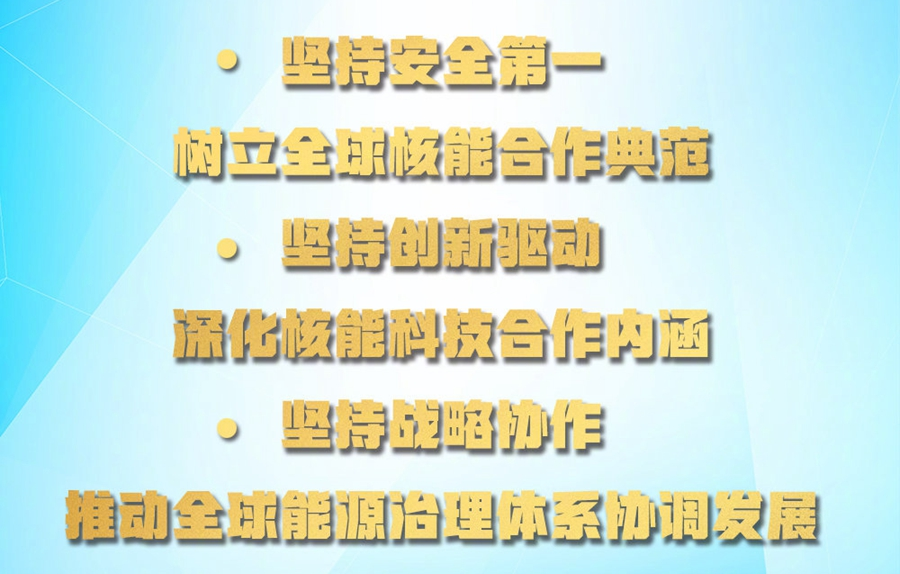 • 坚持安全第一
树立全球核能合作典范
• 坚持创新驱动
深化核能科技合作内涵
• 坚持战略协作
推动全球能源治理体系协调发展